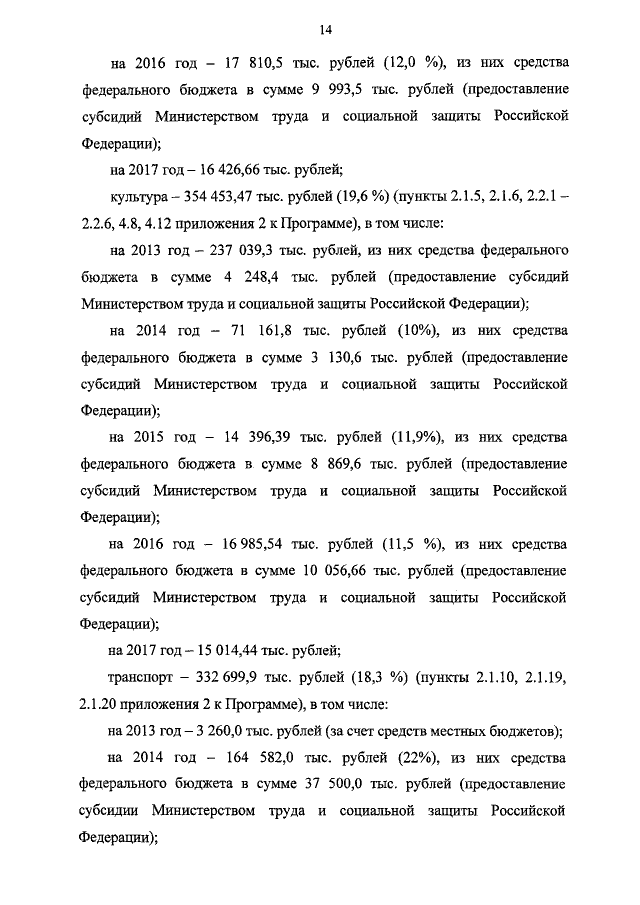 14

на 2016 год – 17 810,5 тыс. рублей (12,0 %), из них средства федерального бюджета в сумме 9 993,5 тыс. рублей (предоставление субсидий Министерством труда и социальной защиты Российской Федерации);

на 2017 год – 16 426,66 тыс. рублей;

культура – 354 453,47 тыс. рублей (19,6 %) (пункты 2.1.5, 2.1.6, 2.2.1 – 2.2.6, 4.8, 4.12 приложения 2 к Программе), в том числе:

на 2013 год – 237 039,3 тыс. рублей, из них средства федерального бюджета в сумме 4 248,4 тыс. рублей (предоставление субсидий Министерством труда и социальной защиты Российской Федерации);

на 2014 год – 71 161,8 тыс. рублей (10%), из них средства федерального бюджета в сумме 3 130,6 тыс. рублей (предоставление субсидий Министерством труда и социальной защиты Российской Федерации);

на 2015 год – 14 396,39 тыс. рублей (11,9%), из них средства федерального бюджета в сумме 8 869,6 тыс. рублей (предоставление субсидий Министерством труда и социальной защиты Российской Федерации);

на 2016 год – 16 985,54 тыс. рублей (11,5 %), из них средства федерального бюджета в сумме 10 056,66 тыс. рублей (предоставление субсидий Министерством труда и социальной защиты Российской Федерации);

на 2017 год – 15 014,44 тыс. рублей;

транспорт – 332 699,9 тыс. рублей (18,3 %) (пункты 2.1.10, 2.1.19, 2.1.20 приложения 2 к Программе), в том числе:

на 2013 год – 3 260,0 тыс. рублей (за счет средств местных бюджетов);

на 2014 год – 164 582,0 тыс. рублей (22%), из них средства федерального бюджета в сумме 37 500,0 тыс. рублей (предоставление субсидии Министерством труда и социальной защиты Российской Федерации);